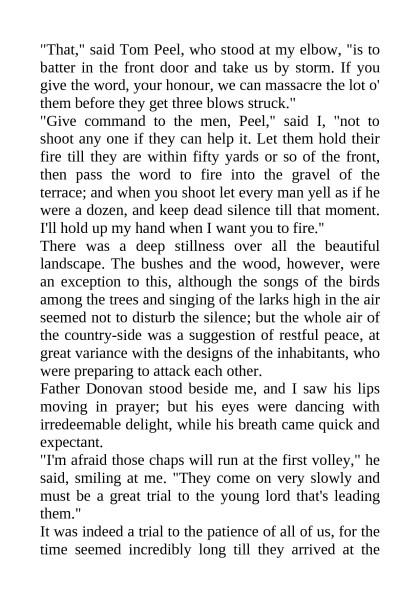 "That," said Tom Peel, who stood at my elbow, "is to batter in the front door and take us by storm. If you give the word, your honour, we can massacre the lot o' them before they get three blows struck."

"Give command to the men, Peel," said I, "not to shoot any one if they can help it. Let them hold their fire till they are within fifty yards or so of the front, then pass the word to fire into the gravel of the terrace; and when you shoot let every man yell as if he were a dozen, and keep dead silence till that moment. I'll hold up my hand when I want you to fire."

There was a deep stillness over all the beautiful landscape. The bushes and the wood, however, were an exception to this, although the songs of the birds among the trees and singing of the larks high in the air seemed not to disturb the silence; but the whole air of the country-side was a suggestion of restful peace, at great variance with the designs of the inhabitants, who were preparing to attack each other.

Father Donovan stood beside me, and I saw his lips moving in prayer; but his eyes were dancing with irredeemable delight, while his breath came quick and expectant.

"I'm afraid those chaps will run at the first volley," he said, smiling at me. "They come on very slowly and must be a great trial to the young lord that's leading them."

It was indeed a trial to the patience of all of us, for the time seemed incredibly long till they arrived at the